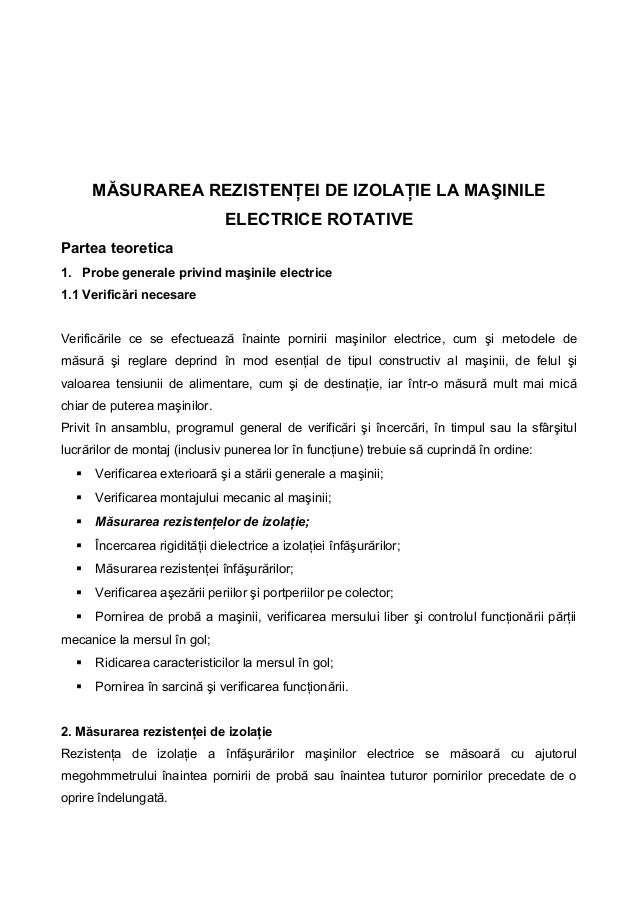 MĂSURAREA REZISTENȚEI DE IZOLAȚIE LA MAŞINILE ELECTRICE ROTATIVE

Partea teoretica

1. Probe generale privind maşinile electrice

1.1 Verificări necesare

Verificările ce se efectuează înainte pornirii maşinilor electrice, cum şi metodele de măsură şi reglare deprind în mod esențial de tipul constructiv al maşinii, de felul şi valoarea tensiunii de alimentare, cum şi de destinație, iar într-o măsură mult mai mică chiar de puterea maşinilor.
Privit în ansamblu, programul general de verificări şi încercări, în timpul sau la sfârşitul lucrărilor de montaj (inclusiv punerea lor în funcțiune) trebuie să cuprindă în ordine:

▪ Verificarea exterioară şi a stării generale a maşinii;
▪ Verificarea montajului mecanic al maşinii;
▪ Măsurarea rezistențelor de izolație;
▪ Încercarea rigidității dielectrice a izolației înfăşurărilor;
▪ Măsurarea rezistenței înfăşurărilor;
▪ Verificarea aşezării periilor şi portperiilor pe colector;
▪ Pornirea de probă a maşinii, verificarea mersului liber şi controlul funcționării părții mecanice la mersul în gol;
▪ Ridicarea caracteristicilor la mersul în gol;
▪ Pornirea în sarcină şi verificarea funcționării.

2. Măsurarea rezistenței de izolație

Rezistența de izolație a înfăşurărilor maşinilor electrice se măsoară cu ajutorul megohmmetrului înaintea pornirii de probă sau înaintea tuturor pornirilor precedate de o oprire îndelungată.